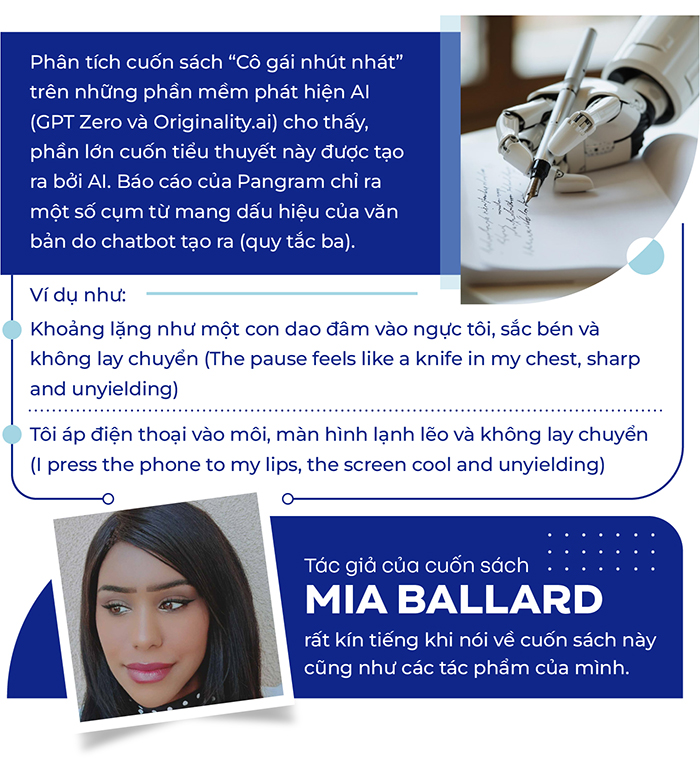 Phân tích cuốn sách “Cô gái nhút nhát” trên những phần mềm phát hiện AI (GPT Zero và Originality.ai) cho thấy, phần lớn cuốn tiểu thuyết này được tạo ra bởi AI. Báo cáo của Pangram chỉ ra một số cụm từ mang dấu hiệu của văn bản do chatbot tạo ra (quy tắc ba).

Ví dụ như:

Khoảng lặng như một con dao đâm vào ngực tôi, sắc bén và không lay chuyển (The pause feels like a knife in my chest, sharp and unyielding)

Tôi áp điện thoại vào môi, màn hình lạnh lẽo và không lay chuyển (I press the phone to my lips, the screen cool and unyielding)

Tác giả của cuốn sách

MIA BALLARD

rất kín tiếng khi nói về cuốn sách này cũng như các tác phẩm của mình.